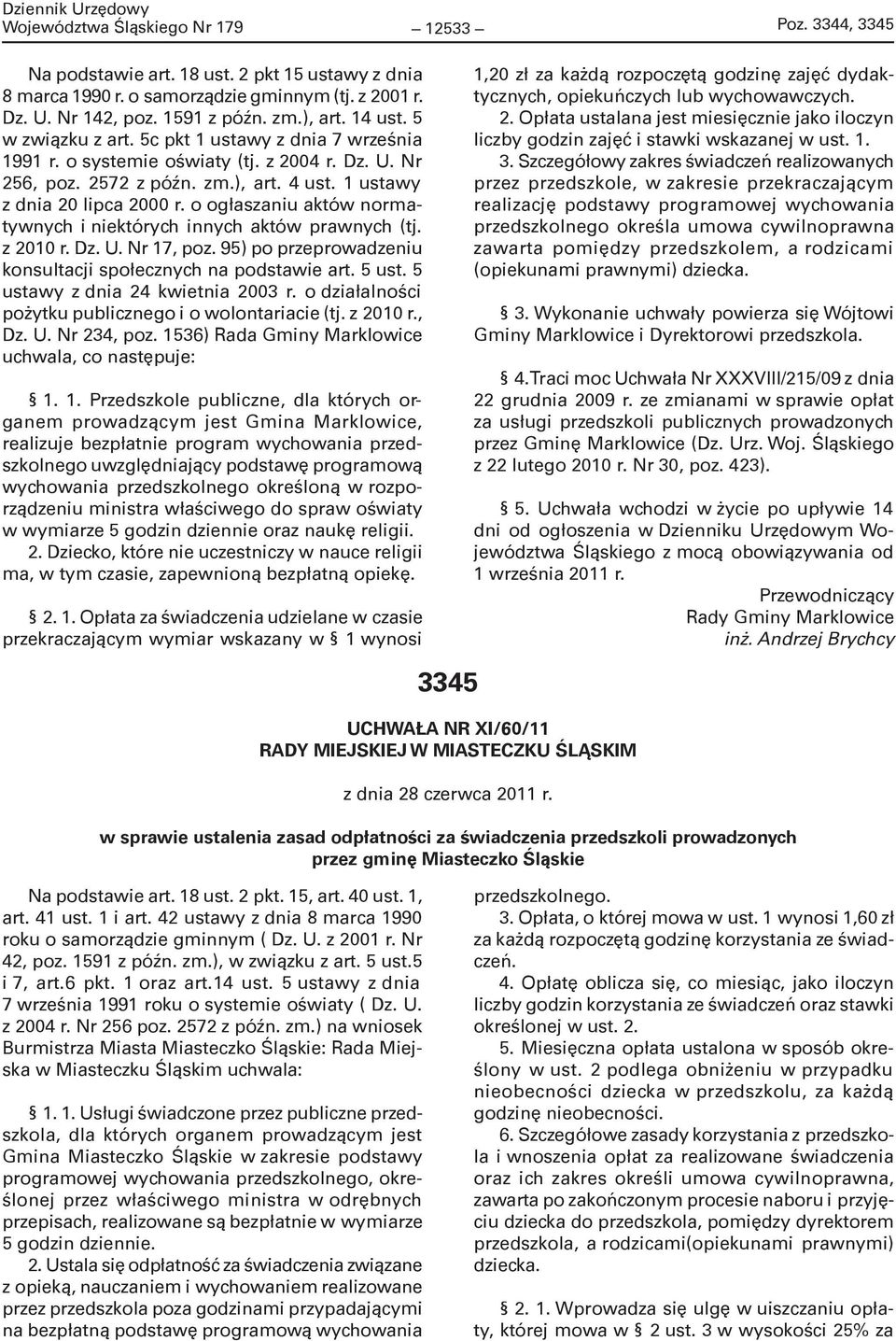 Dziennik Urzędowy
Województwa Śląskiego Nr 179 — 12533 — Poz. 3344, 3345

Na podstawie art. 18 ust. 2 pkt 15 ustawy z dnia 8 marca 1990 r. o samorządzie gminnym (tj. z 2001 r. Dz. U. Nr 142, poz. 1591 z późn. zm.), art. 14 ust. 5 w związku z art. 5c pkt 1 ustawy z dnia 7 września 1991 r. o systemie oświaty (tj. z 2004 r. Dz. U. Nr 256, poz. 2572 z późn. zm.), art. 4 ust. 1 ustawy z dnia 20 lipca 2000 r. o ogłaszaniu aktów normatywnych i niektórych innych aktów prawnych (tj. z 2010 r. Dz. U. Nr 17, poz. 95) po przeprowadzeniu konsultacji społecznych na podstawie art. 5 ust. 5 ustawy z dnia 24 kwietnia 2003 r. o działalności pożytku publicznego i o wolontariacie (tj. z 2010 r., Dz. U. Nr 234, poz. 1536) Rada Gminy Marklowice uchwala, co następuje:

§ 1. 1. Przedszkole publiczne, dla których organem prowadzącym jest Gmina Marklowice, realizuje bezpłatnie program wychowania przedszkolnego uwzględniający podstawę programową wychowania przedszkolnego określoną w rozporządzeniu ministra właściwego do spraw oświaty w wymiarze 5 godzin dziennie oraz naukę religii.
2. Dziecko, które nie uczestniczy w nauce religii ma, w tym czasie, zapewnioną bezpłatną opiekę.

§ 2. 1. Opłata za świadczenia udzielane w czasie przekraczającym wymiar wskazany w § 1 wynosi 1,20 zł za każdą rozpoczętą godzinę zajęć dydaktycznych, opiekuńczych lub wychowawczych.
2. Opłata ustalana jest miesięcznie jako iloczyn liczby godzin zajęć i stawki wskazanej w ust. 1.
3. Szczegółowy zakres świadczeń realizowanych przez przedszkole, w zakresie przekraczającym realizację podstawy programowej wychowania przedszkolnego określa umowa cywilnoprawna zawarta pomiędzy przedszkolem, a rodzicami (opiekunami prawnymi) dziecka.

§ 3. Wykonanie uchwały powierza się Wójtowi Gminy Marklowice i Dyrektorowi przedszkola.

§ 4.Traci moc Uchwała Nr XXXVIII/215/09 z dnia 22 grudnia 2009 r. ze zmianami w sprawie opłat za usługi przedszkoli publicznych prowadzonych przez Gminę Marklowice (Dz. Urz. Woj. Śląskiego z 22 lutego 2010 r. Nr 30, poz. 423).

§ 5. Uchwała wchodzi w życie po upływie 14 dni od ogłoszenia w Dzienniku Urzędowym Województwa Śląskiego z mocą obowiązywania od 1 września 2011 r.

Przewodniczący
Rady Gminy Marklowice
inż. Andrzej Brychcy

3345

UCHWAŁA NR XI/60/11
RADY MIEJSKIEJ W MIASTECZKU ŚLĄSKIM

z dnia 28 czerwca 2011 r.

w sprawie ustalenia zasad odpłatności za świadczenia przedszkoli prowadzonych przez gminę Miasteczko Śląskie

Na podstawie art. 18 ust. 2 pkt. 15, art. 40 ust. 1, art. 41 ust. 1 i art. 42 ustawy z dnia 8 marca 1990 roku o samorządzie gminnym ( Dz. U. z 2001 r. Nr 42, poz. 1591 z późn. zm.), w związku z art. 5 ust.5 i 7, art.6 pkt. 1 oraz art.14 ust. 5 ustawy z dnia 7 września 1991 roku o systemie oświaty ( Dz. U. z 2004 r. Nr 256 poz. 2572 z późn. zm.) na wniosek Burmistrza Miasta Miasteczko Śląskie: Rada Miejska w Miasteczku Śląskim uchwala:

§ 1. 1. Usługi świadczone przez publiczne przedszkola, dla których organem prowadzącym jest Gmina Miasteczko Śląskie w zakresie podstawy programowej wychowania przedszkolnego, określonej przez właściwego ministra w odrębnych przepisach, realizowane są bezpłatnie w wymiarze 5 godzin dziennie.
2. Ustala się odpłatność za świadczenia związane z opieką, nauczaniem i wychowaniem realizowane przez przedszkola poza godzinami przypadającymi na bezpłatną podstawę programową wychowania przedszkolnego.
3. Opłata, o której mowa w ust. 1 wynosi 1,60 zł za każdą rozpoczętą godzinę korzystania ze świadczeń.
4. Opłatę oblicza się, co miesiąc, jako iloczyn liczby godzin korzystania ze świadczeń oraz stawki określonej w ust. 2.
5. Miesięczna opłata ustalona w sposób określony w ust. 2 podlega obniżeniu w przypadku nieobecności dziecka w przedszkolu, za każdą godzinę nieobecności.
6. Szczegółowe zasady korzystania z przedszkola i wnoszenia opłat za realizowane świadczenia oraz ich zakres określi umowa cywilnoprawna, zawarta po zakończonym procesie naboru i przyjęciu dziecka do przedszkola, pomiędzy dyrektorem przedszkola, a rodzicami(opiekunami prawnymi) dziecka.

§ 2. 1. Wprowadza się ulgę w uiszczaniu opłaty, której mowa w § 2 ust. 3 w wysokości 25% za